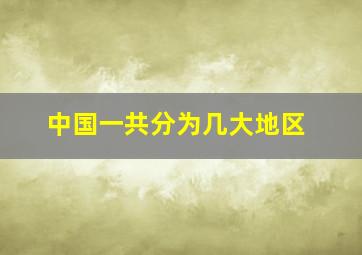 中国一共分为几大地区